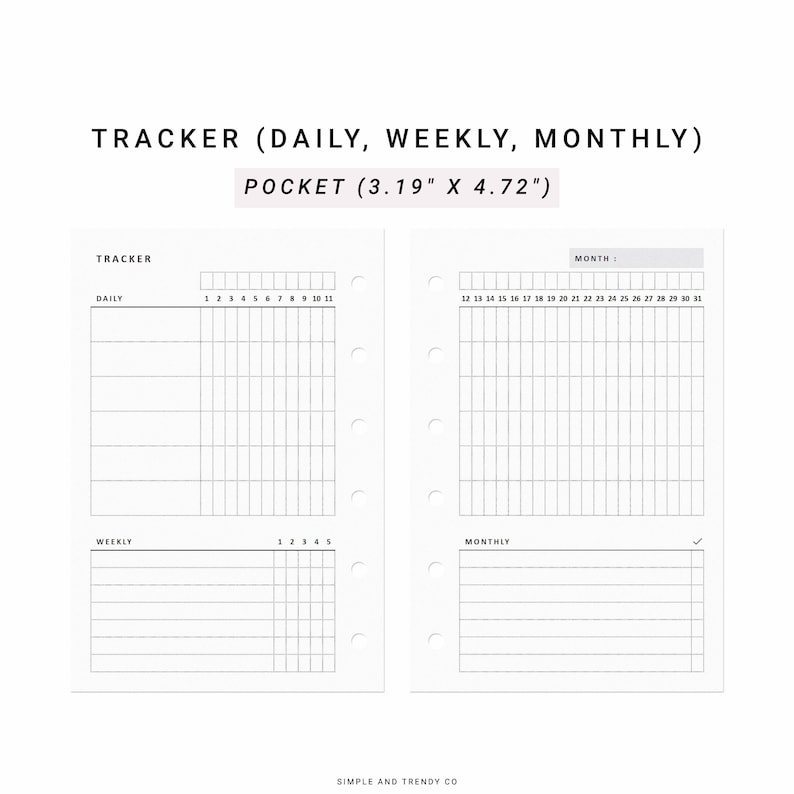 TRACKER (DAILY, WEEKLY, MONTHLY)

POCKET (3.19" X 4.72")

TRACKER

DAILY 1 2 3 4 5 6 7 8 9 10 11

WEEKLY 1 2 3 4 5

MONTH :

12 13 14 15 16 17 18 19 20 21 22 23 24 25 26 27 28 29 30 31

MONTHLY ✓

SIMPLE AND TRENDY CO